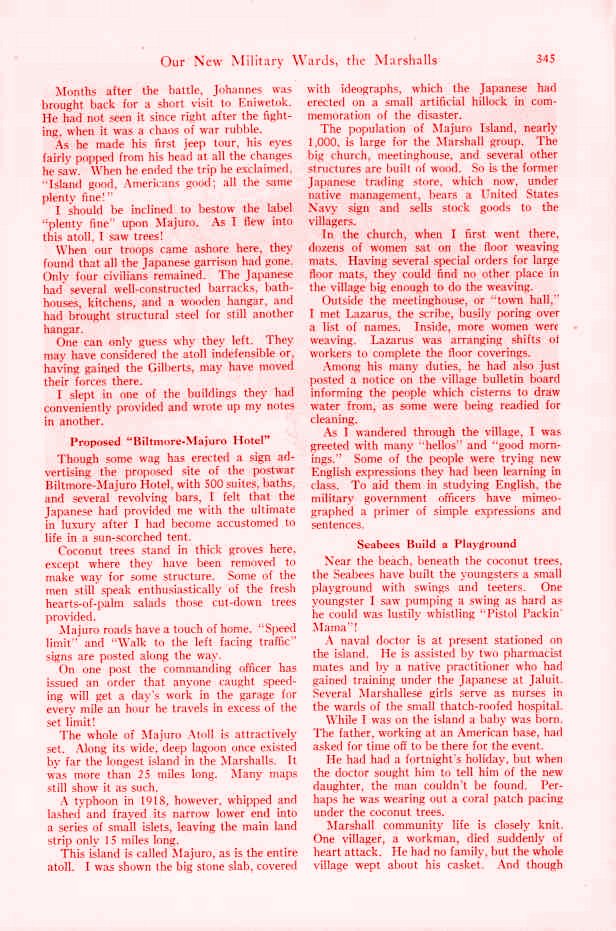 Our New Military Wards, the Marshalls 345

Months after the battle, Johannes was brought back for a short visit to Eniwetok. He had not seen it since right after the fighting, when it was a chaos of war rubble.

As he made his first jeep tour, his eyes fairly popped from his head at all the changes he saw. When he ended the trip he exclaimed, "Island good, Americans good; all the same plenty fine!"

I should be inclined to bestow the label "plenty fine" upon Majuro. As I flew into this atoll, I saw trees!

When our troops came ashore here, they found that all the Japanese garrison had gone. Only four civilians remained. The Japanese had several well-constructed barracks, bathhouses, kitchens, and a wooden hangar, and had brought structural steel for still another hangar.

One can only guess why they left. They may have considered the atoll indefensible or, having gained the Gilberts, may have moved their forces there.

I slept in one of the buildings they had conveniently provided and wrote up my notes in another.

Proposed "Biltmore-Majuro Hotel"

Though some wag has erected a sign advertising the proposed site of the postwar Biltmore-Majuro Hotel, with 500 suites, baths, and several revolving bars, I felt that the Japanese had provided me with the ultimate in luxury after I had become accustomed to life in a sun-scorched tent.

Coconut trees stand in thick groves here, except where they have been removed to make way for some structure. Some of the men still speak enthusiastically of the fresh hearts-of-palm salads those cut-down trees provided.

Majuro roads have a touch of home. "Speed limit" and "Walk to the left facing traffic" signs are posted along the way.

On one post the commanding officer has issued an order that anyone caught speeding will get a day's work in the garage for every mile an hour he travels in excess of the set limit!

The whole of Majuro Atoll is attractively set. Along its wide, deep lagoon once existed by far the longest island in the Marshalls. It was more than 25 miles long. Many maps still show it as such.

A typhoon in 1918, however, whipped and lashed and frayed its narrow lower end into a series of small islets, leaving the main land strip only 15 miles long.

This island is called Majuro, as is the entire atoll. I was shown the big stone slab, covered with ideographs, which the Japanese had erected on a small artificial hillock in commemoration of the disaster.

The population of Majuro Island, nearly 1,000, is large for the Marshall group. The big church, meetinghouse, and several other structures are built of wood. So is the former Japanese trading store, which now, under native management, bears a United States Navy sign and sells stock goods to the villagers.

In the church, when I first went there, dozens of women sat on the floor weaving mats. Having several special orders for large floor mats, they could find no other place in the village big enough to do the weaving.

Outside the meetinghouse, or "town hall," I met Lazarus, the scribe, busily poring over a list of names. Inside, more women were weaving. Lazarus was arranging shifts of workers to complete the floor coverings.

Among his many duties, he had also just posted a notice on the village bulletin board informing the people which cisterns to draw water from, as some were being readied for cleaning.

As I wandered through the village, I was greeted with many "hellos" and "good mornings." Some of the people were trying new English expressions they had been learning in class. To aid them in studying English, the military government officers have mimeographed a primer of simple expressions and sentences.

Seabees Build a Playground

Near the beach, beneath the coconut trees, the Seabees have built the youngsters a small playground with swings and teeters. One youngster I saw pumping a swing as hard as he could was lustily whistling "Pistol Packin' Mama"!

A naval doctor is at present stationed on the island. He is assisted by two pharmacist mates and by a native practitioner who had gained training under the Japanese at Jaluit. Several Marshallese girls serve as nurses in the wards of the small thatch-roofed hospital.

While I was on the island a baby was born. The father, working at an American base, had asked for time off to be there for the event.

He had had a fortnight's holiday, but when the doctor sought him to tell him of the new daughter, the man couldn't be found. Perhaps he was wearing out a coral patch pacing under the coconut trees.

Marshall community life is closely knit. One villager, a workman, died suddenly of heart attack. He had no family, but the whole village wept about his casket. And though